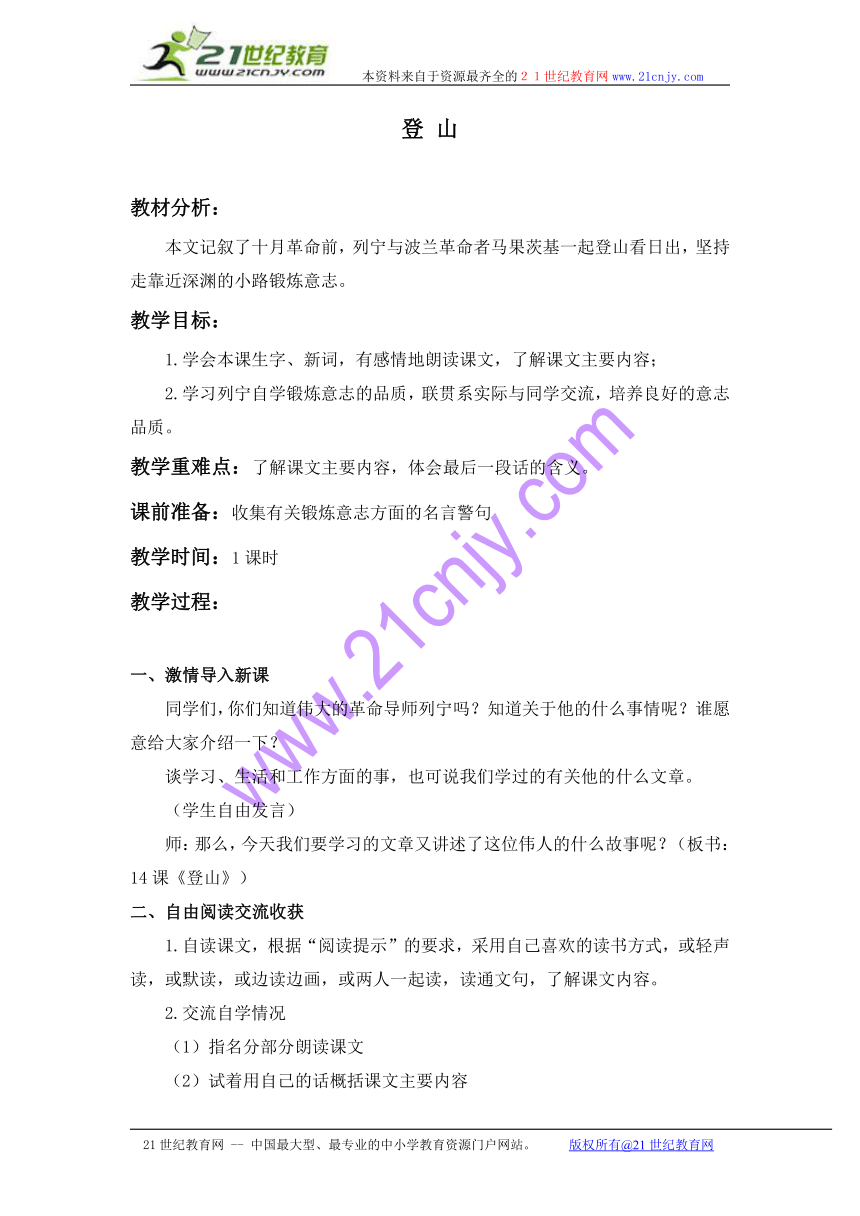 21世纪教育 www.21cnjy.com 本资料来自于资源最齐全的２１世纪教育网 www.21cnjy.com

登 山

教材分析：

本文记叙了十月革命前，列宁与波兰革命者马果茨基一起登山看日出，坚持走靠近深渊的小路锻炼意志。

教学目标：

1.学会本课生字、新词，有感情地朗读课文，了解课文主要内容；

2.学习列宁自学锻炼意志的品质，联贯系实际与同学交流，培养良好的意志品质。

教学重难点：了解课文主要内容，体会最后一段话的含义。

课前准备：收集有关锻炼意志方面的名言警句

教学时间：1课时

教学过程：

www.21cnjy.com

一、激情导入新课

同学们，你们知道伟大的革命导师列宁吗？知道关于他的什么事情呢？谁愿意给大家介绍一下？

谈学习、生活和工作方面的事，也可说我们学过的有关他的什么文章。

（学生自由发言）

师：那么，今天我们要学习的文章又讲述了这位伟人的什么故事呢？（板书：14课《登山》）

二、自由阅读交流收获

1.自读课文，根据“阅读提示”的要求，采用自己喜欢的读书方式，或轻声读，或默读，或边读边画，或两人一起读，读通文句，了解课文内容。

2.交流自学情况

（1）指名分部分朗读课文

（2）试着用自己的话概括课文主要内容

21世纪教育网 -- 中国最大型、最专业的中小学教育资源门户网站。 版权所有@21世纪教育网